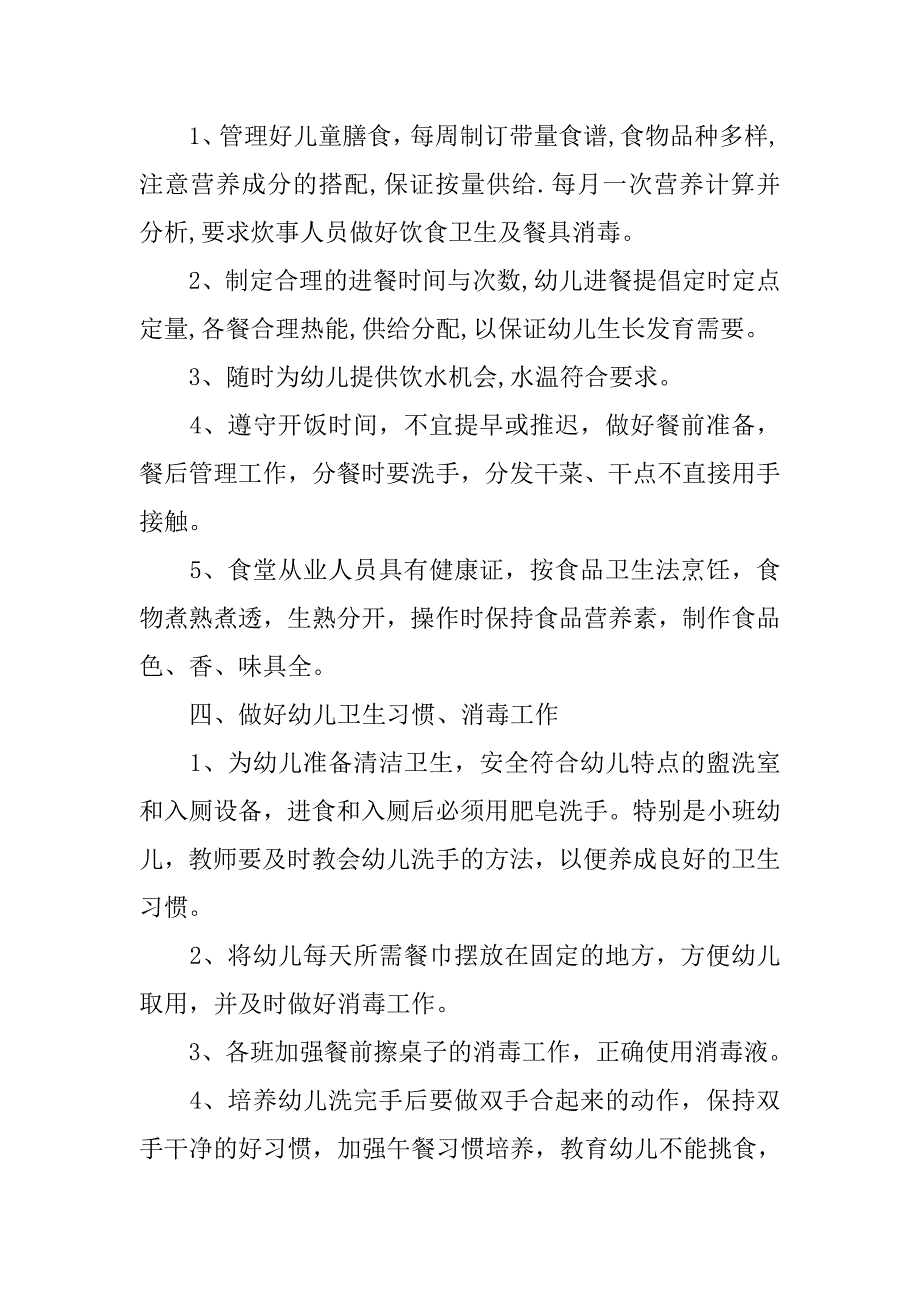 1、管理好儿童膳食，每周制订带量食谱,食物品种多样,注意营养成分的搭配,保证按量供给.每月一次营养计算并分析,要求炊事人员做好饮食卫生及餐具消毒。

2、制定合理的进餐时间与次数,幼儿进餐提倡定时定点定量,各餐合理热能,供给分配,以保证幼儿生长发育需要。

3、随时为幼儿提供饮水机会,水温符合要求。

4、遵守开饭时间，不宜提早或推迟，做好餐前准备，餐后管理工作，分餐时要洗手，分发干菜、干点不直接用手接触。

5、食堂从业人员具有健康证，按食品卫生法烹饪，食物煮熟煮透，生熟分开，操作时保持食品营养素，制作食品色、香、味具全。

四、做好幼儿卫生习惯、消毒工作

1、为幼儿准备清洁卫生，安全符合幼儿特点的盥洗室和入厕设备，进食和入厕后必须用肥皂洗手。特别是小班幼儿，教师要及时教会幼儿洗手的方法，以便养成良好的卫生习惯。

2、将幼儿每天所需餐巾摆放在固定的地方，方便幼儿取用，并及时做好消毒工作。

3、各班加强餐前擦桌子的消毒工作，正确使用消毒液。

4、培养幼儿洗完手后要做双手合起来的动作，保持双手干净的好习惯，加强午餐习惯培养，教育幼儿不能挑食，